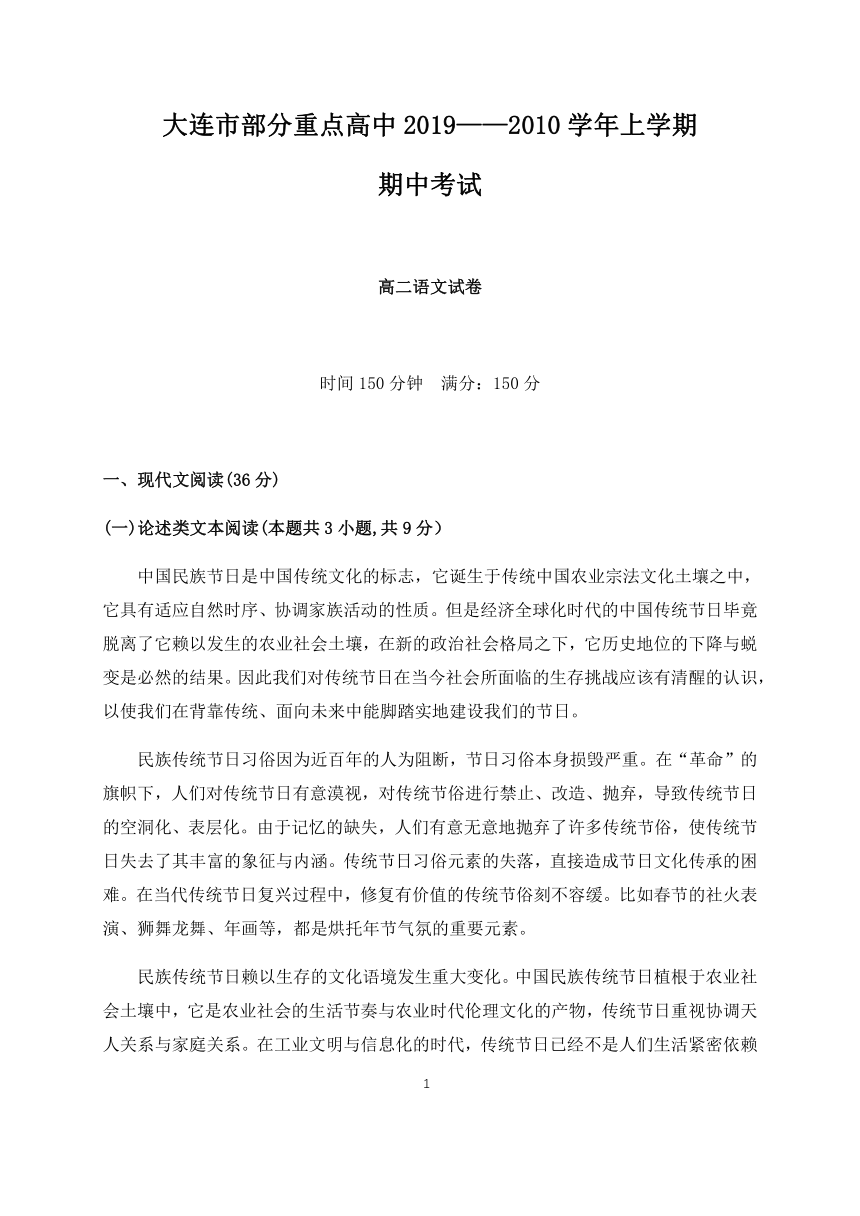 大连市部分重点高中 2019——2010 学年上学期

期中考试

高二语文试卷

时间 150 分钟　满分：150 分

一、现代文阅读(36 分)

(一)论述类文本阅读(本题共 3 小题,共 9 分）

中国民族节日是中国传统文化的标志，它诞生于传统中国农业宗法文化土壤之中，它具有适应自然时序、协调家族活动的性质。但是经济全球化时代的中国传统节日毕竟脱离了它赖以发生的农业社会土壤，在新的政治社会格局之下，它历史地位的下降与蜕变是必然的结果。因此我们对传统节日在当今社会所面临的生存挑战应该有清醒的认识，以使我们在背靠传统、面向未来中能脚踏实地建设我们的节日。

民族传统节日习俗因为近百年的人为阻断，节日习俗本身损毁严重。在“革命”的旗帜下，人们对传统节日有意漠视，对传统节俗进行禁止、改造、抛弃，导致传统节日的空洞化、表层化。由于记忆的缺失，人们有意无意地抛弃了许多传统节俗，使传统节日失去了其丰富的象征与内涵。传统节日习俗元素的失落，直接造成节日文化传承的困难。在当代传统节日复兴过程中，修复有价值的传统节俗刻不容缓。比如春节的社火表演、狮舞龙舞、年画等，都是烘托年节气氛的重要元素。

民族传统节日赖以生存的文化语境发生重大变化。中国民族传统节日植根于农业社会土壤中，它是农业社会的生活节奏与农业时代伦理文化的产物，传统节日重视协调天人关系与家庭关系。在工业文明与信息化的时代，传统节日已经不是人们生活紧密依赖

1